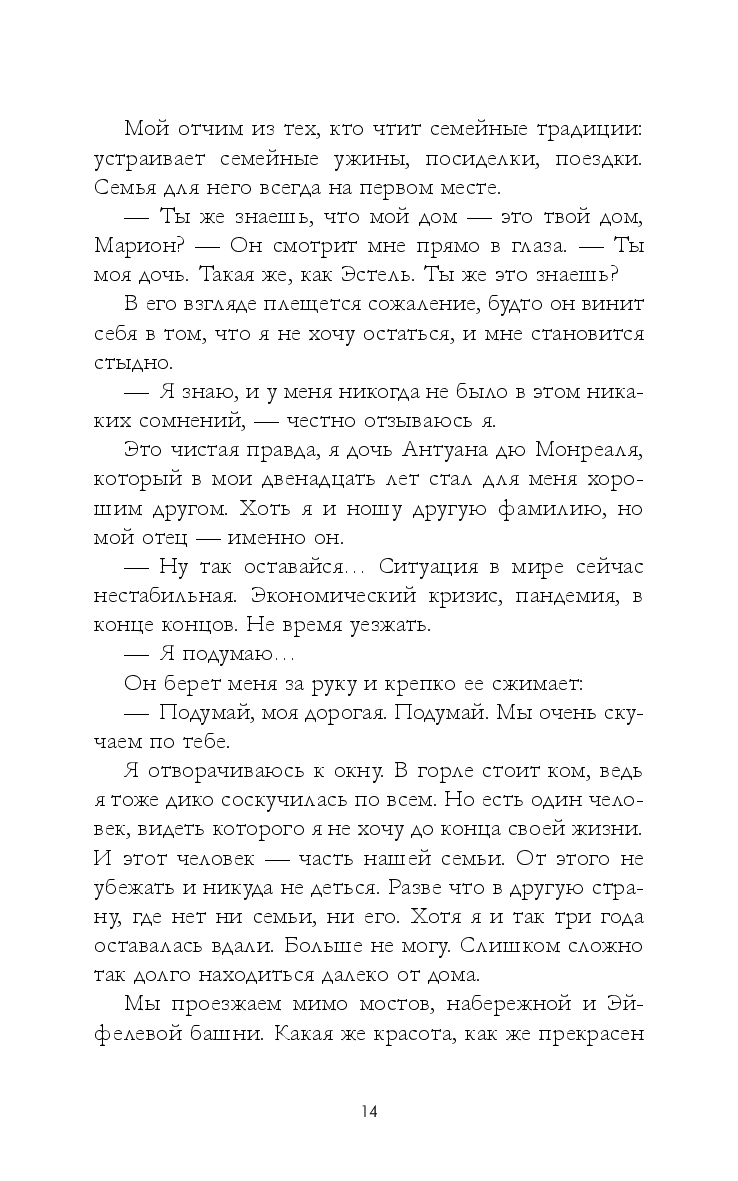 Мой отчим из тех, кто чтит семейные традиции: устраивает семейные ужины, посиделки, поездки. Семья для него всегда на первом месте.

— Ты же знаешь, что мой дом — это твой дом, Марион? — Он смотрит мне прямо в глаза. — Ты моя дочь. Такая же, как Эстель. Ты же это знаешь?

В его взгляде плещется сожаление, будто он винит себя в том, что я не хочу остаться, и мне становится стыдно.

— Я знаю, и у меня никогда не было в этом никаких сомнений, — честно отзываюсь я.

Это чистая правда, я дочь Антуана дю Монреаля, который в мои двенадцать лет стал для меня хорошим другом. Хоть я и ношу другую фамилию, но мой отец — именно он.

— Ну так оставайся... Ситуация в мире сейчас нестабильная. Экономический кризис, пандемия, в конце концов. Не время уезжать.

— Я подумаю...

Он берет меня за руку и крепко ее сжимает:

— Подумай, моя дорогая. Подумай. Мы очень скучаем по тебе.

Я отворачиваюсь к окну. В горле стоит ком, ведь я тоже дико соскучилась по всем. Но есть один человек, видеть которого я не хочу до конца своей жизни. И этот человек — часть нашей семьи. От этого не убежать и никуда не деться. Разве что в другую страну, где нет ни семьи, ни его. Хотя я и так три года оставалась вдали. Больше не могу. Слишком сложно так долго находиться далеко от дома.

Мы проезжаем мимо мостов, набережной и Эйфелевой башни. Какая же красота, как же прекрасен

14